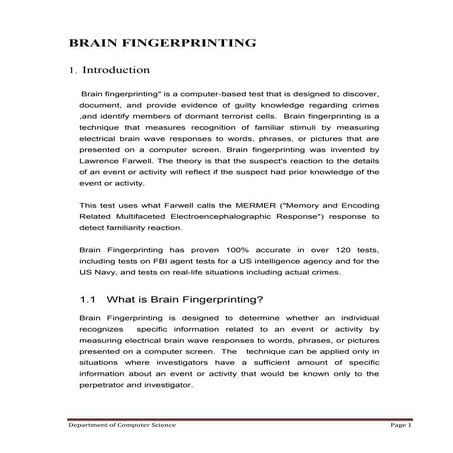 BRAIN FINGERPRINTING

1. Introduction

Brain fingerprinting" is a computer-based test that is designed to discover, document, and provide evidence of guilty knowledge regarding crimes ,and identify members of dormant terrorist cells. Brain fingerprinting is a technique that measures recognition of familiar stimuli by measuring electrical brain wave responses to words, phrases, or pictures that are presented on a computer screen. Brain fingerprinting was invented by Lawrence Farwell. The theory is that the suspect's reaction to the details of an event or activity will reflect if the suspect had prior knowledge of the event or activity.

This test uses what Farwell calls the MERMER ("Memory and Encoding Related Multifaceted Electroencephalographic Response") response to detect familiarity reaction.

Brain Fingerprinting has proven 100% accurate in over 120 tests, including tests on FBI agent tests for a US intelligence agency and for the US Navy, and tests on real-life situations including actual crimes.

1.1 What is Brain Fingerprinting?

Brain Fingerprinting is designed to determine whether an individual recognizes specific information related to an event or activity by measuring electrical brain wave responses to words, phrases, or pictures presented on a computer screen. The technique can be applied only in situations where investigators have a sufficient amount of specific information about an event or activity that would be known only to the perpetrator and investigator.

Department of Computer Science Page 1